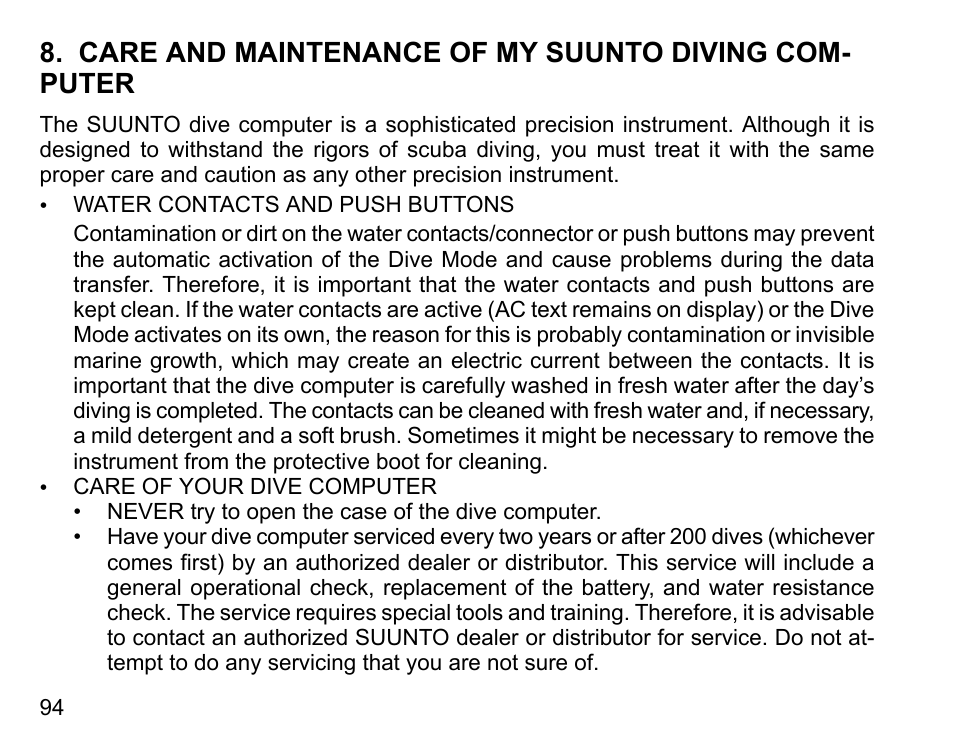 8. CARE AND MAINTENANCE OF MY SUUNTO DIVING COMPUTER

The SUUNTO dive computer is a sophisticated precision instrument. Although it is designed to withstand the rigors of scuba diving, you must treat it with the same proper care and caution as any other precision instrument.

• WATER CONTACTS AND PUSH BUTTONS

Contamination or dirt on the water contacts/connector or push buttons may prevent the automatic activation of the Dive Mode and cause problems during the data transfer. Therefore, it is important that the water contacts and push buttons are kept clean. If the water contacts are active (AC text remains on display) or the Dive Mode activates on its own, the reason for this is probably contamination or invisible marine growth, which may create an electric current between the contacts. It is important that the dive computer is carefully washed in fresh water after the day's diving is completed. The contacts can be cleaned with fresh water and, if necessary, a mild detergent and a soft brush. Sometimes it might be necessary to remove the instrument from the protective boot for cleaning.

• CARE OF YOUR DIVE COMPUTER

• NEVER try to open the case of the dive computer.

• Have your dive computer serviced every two years or after 200 dives (whichever comes first) by an authorized dealer or distributor. This service will include a general operational check, replacement of the battery, and water resistance check. The service requires special tools and training. Therefore, it is advisable to contact an authorized SUUNTO dealer or distributor for service. Do not attempt to do any servicing that you are not sure of.

94